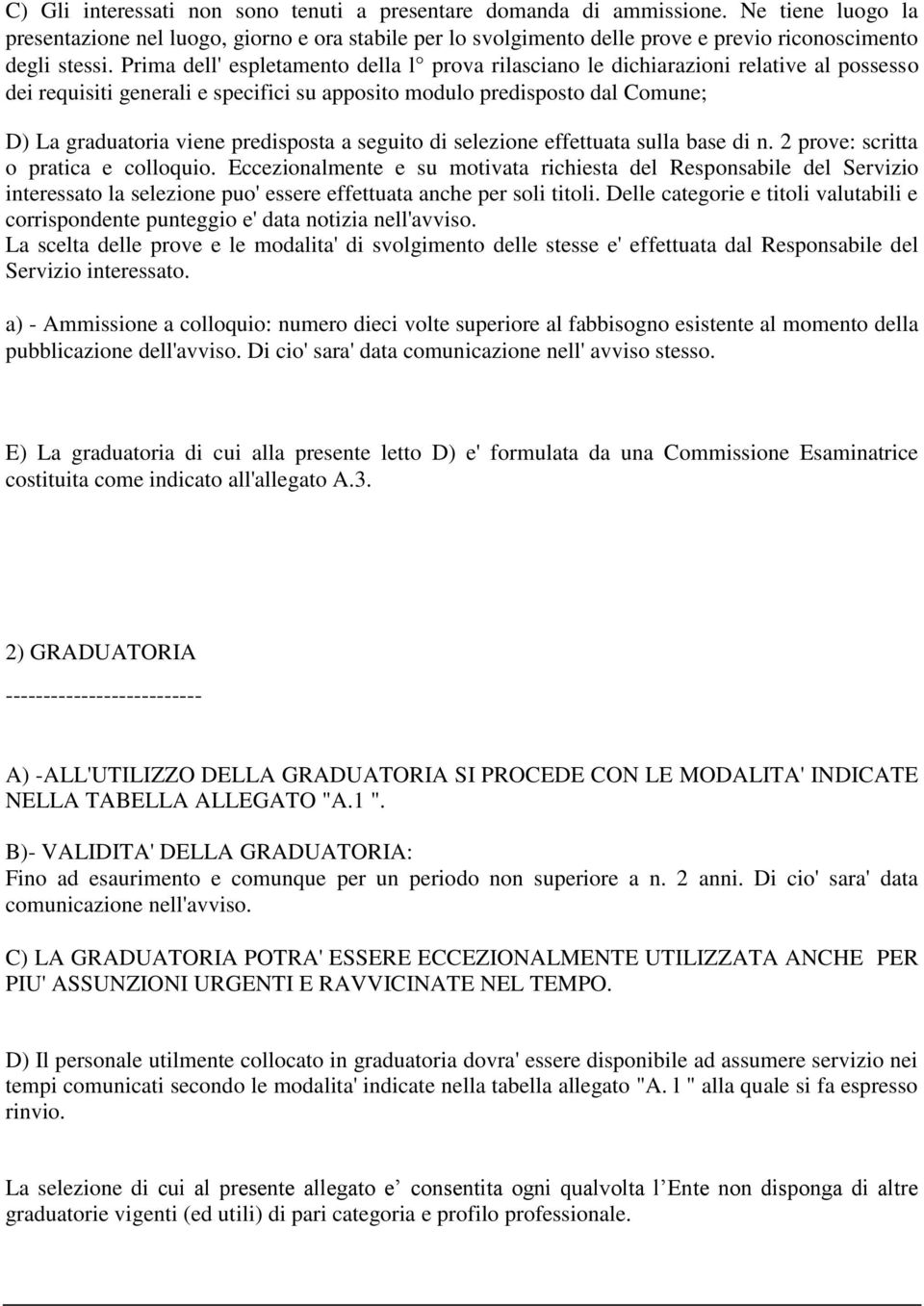 C) Gli interessati non sono tenuti a presentare domanda di ammissione. Ne tiene luogo la presentazione nel luogo, giorno e ora stabile per lo svolgimento delle prove e previo riconoscimento degli stessi. Prima dell' espletamento della l° prova rilasciano le dichiarazioni relative al possesso dei requisiti generali e specifici su apposito modulo predisposto dal Comune;

D) La graduatoria viene predisposta a seguito di selezione effettuata sulla base di n. 2 prove: scritta o pratica e colloquio. Eccezionalmente e su motivata richiesta del Responsabile del Servizio interessato la selezione puo' essere effettuata anche per soli titoli. Delle categorie e titoli valutabili e corrispondente punteggio e' data notizia nell'avviso.
La scelta delle prove e le modalita' di svolgimento delle stesse e' effettuata dal Responsabile del Servizio interessato.

a) - Ammissione a colloquio: numero dieci volte superiore al fabbisogno esistente al momento della pubblicazione dell'avviso. Di cio' sara' data comunicazione nell' avviso stesso.

E) La graduatoria di cui alla presente letto D) e' formulata da una Commissione Esaminatrice costituita come indicato all'allegato A.3.

2) GRADUATORIA
--------------------------

A) -ALL'UTILIZZO DELLA GRADUATORIA SI PROCEDE CON LE MODALITA' INDICATE NELLA TABELLA ALLEGATO "A.1 ".

B)- VALIDITA' DELLA GRADUATORIA:
Fino ad esaurimento e comunque per un periodo non superiore a n. 2 anni. Di cio' sara' data comunicazione nell'avviso.

C) LA GRADUATORIA POTRA' ESSERE ECCEZIONALMENTE UTILIZZATA ANCHE PER PIU' ASSUNZIONI URGENTI E RAVVICINATE NEL TEMPO.

D) Il personale utilmente collocato in graduatoria dovra' essere disponibile ad assumere servizio nei tempi comunicati secondo le modalita' indicate nella tabella allegato "A. l " alla quale si fa espresso rinvio.

La selezione di cui al presente allegato e’ consentita ogni qualvolta l’Ente non disponga di altre graduatorie vigenti (ed utili) di pari categoria e profilo professionale.